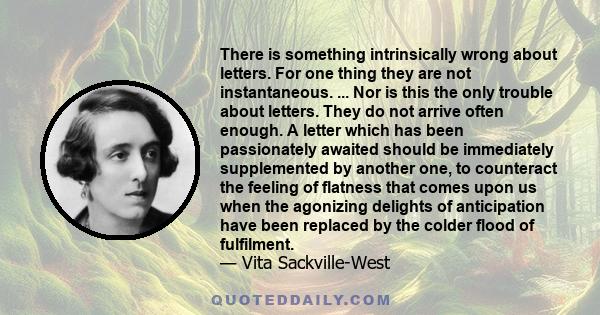 There is something intrinsically wrong about letters. For one thing they are not instantaneous. ... Nor is this the only trouble about letters. They do not arrive often enough. A letter which has been passionately awaited should be immediately supplemented by another one, to counteract the feeling of flatness that comes upon us when the agonizing delights of anticipation have been replaced by the colder flood of fulfilment.
— Vita Sackville-West

QUOTEDDAILY.COM